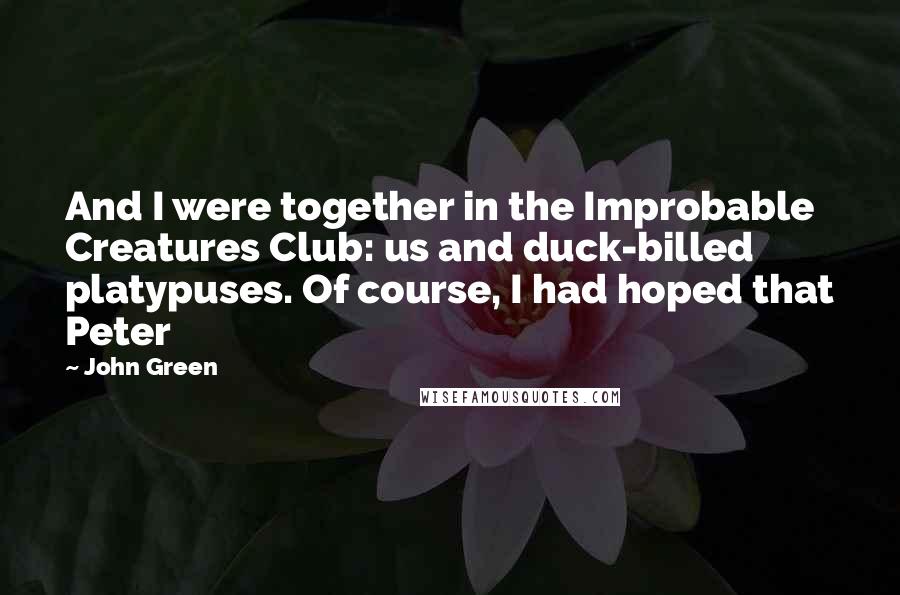 And I were together in the Improbable Creatures Club: us and duck-billed platypuses. Of course, I had hoped that Peter

~ John Green

WISEFAMOUSQUOTES.COM